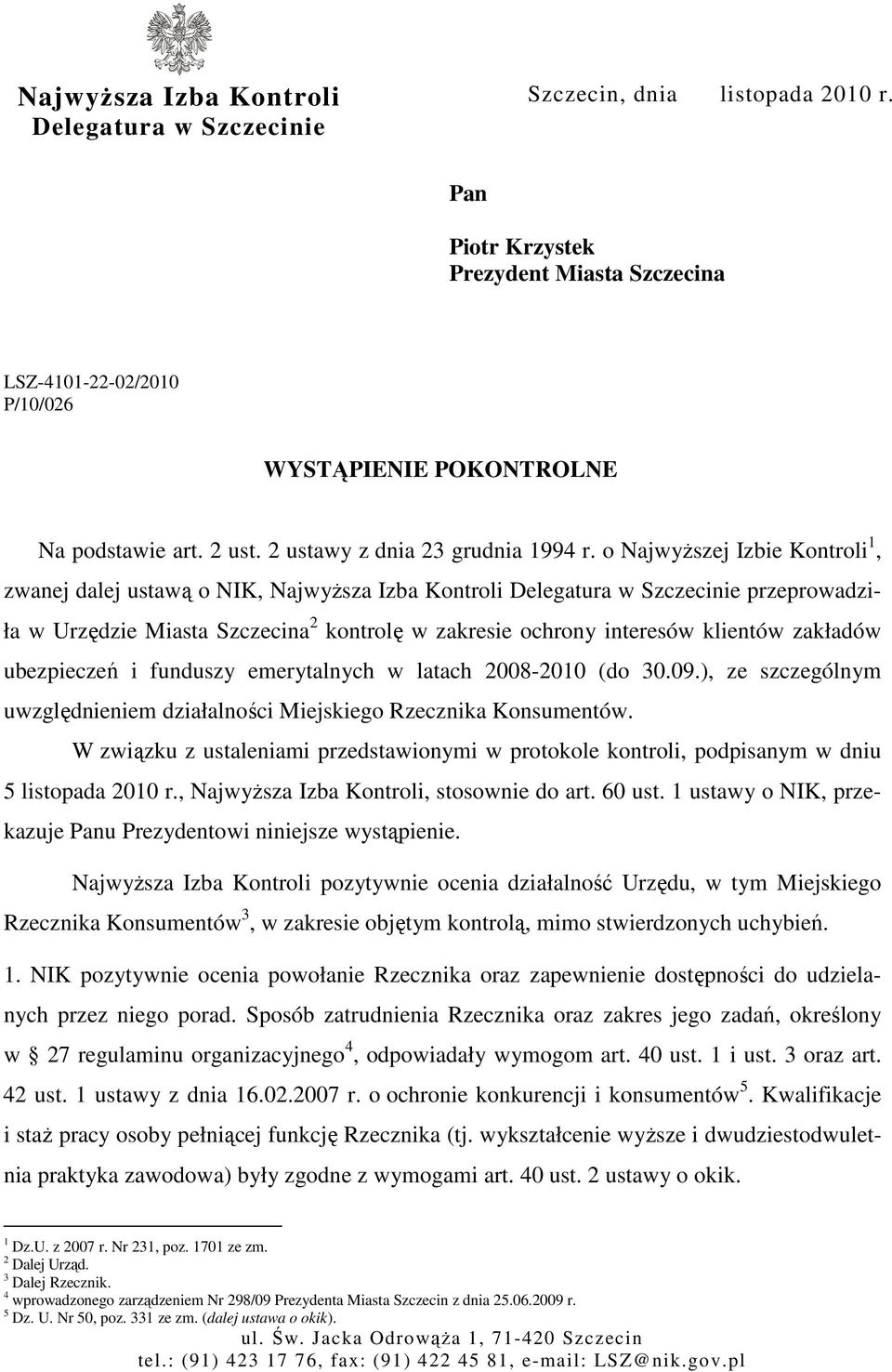 Najwyższa Izba Kontroli
Delegatura w Szczecinie

Szczecin, dnia listopada 2010 r.

Pan

Piotr Krzystek
Prezydent Miasta Szczecina

LSZ-4101-22-02/2010
P/10/026

WYSTĄPIENIE POKONTROLNE

Na podstawie art. 2 ust. 2 ustawy z dnia 23 grudnia 1994 r. o Najwyższej Izbie Kontroli$^1$, zwanej dalej ustawą o NIK, Najwyższa Izba Kontroli Delegatura w Szczecinie przeprowadziła w Urzędzie Miasta Szczecina$^2$ kontrolę w zakresie ochrony interesów klientów zakładów ubezpieczeń i funduszy emerytalnych w latach 2008-2010 (do 30.09.), ze szczególnym uwzględnieniem działalności Miejskiego Rzecznika Konsumentów.

W związku z ustaleniami przedstawionymi w protokole kontroli, podpisanym w dniu 5 listopada 2010 r., Najwyższa Izba Kontroli, stosownie do art. 60 ust. 1 ustawy o NIK, przekazuje Panu Prezydentowi niniejsze wystąpienie.

Najwyższa Izba Kontroli pozytywnie ocenia działalność Urzędu, w tym Miejskiego Rzecznika Konsumentów$^3$, w zakresie objętym kontrolą, mimo stwierdzonych uchybień.

1. NIK pozytywnie ocenia powołanie Rzecznika oraz zapewnienie dostępności do udzielanych przez niego porad. Sposób zatrudnienia Rzecznika oraz zakres jego zadań, określony w § 27 regulaminu organizacyjnego$^4$, odpowiadały wymogom art. 40 ust. 1 i ust. 3 oraz art. 42 ust. 1 ustawy z dnia 16.02.2007 r. o ochronie konkurencji i konsumentów$^5$. Kwalifikacje i staż pracy osoby pełniącej funkcję Rzecznika (tj. wykształcenie wyższe i dwudziestodwuletnia praktyka zawodowa) były zgodne z wymogami art. 40 ust. 2 ustawy o okik.

$^1$ Dz.U. z 2007 r. Nr 231, poz. 1701 ze zm.
$^2$ Dalej Urząd.
$^3$ Dalej Rzecznik.
$^4$ wprowadzonego zarządzeniem Nr 298/09 Prezydenta Miasta Szczecin z dnia 25.06.2009 r.
$^5$ Dz. U. Nr 50, poz. 331 ze zm. (dalej ustawa o okik).

ul. Św. Jacka Odrowąża 1, 71-420 Szczecin
tel.: (91) 423 17 76, fax: (91) 422 45 81, e-mail: LSZ@nik.gov.pl